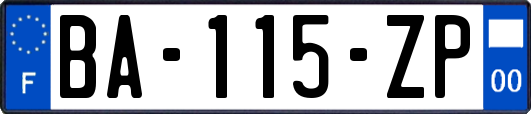 F
BA-115-ZP
00